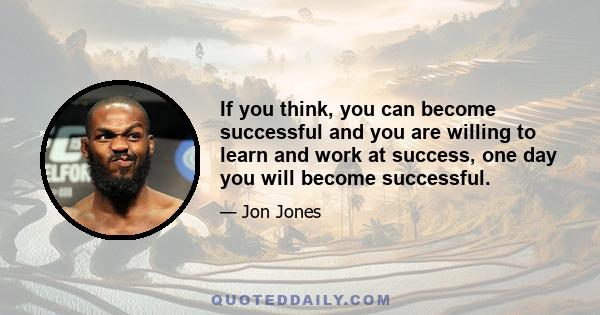 If you think, you can become successful and you are willing to learn and work at success, one day you will become successful.

— Jon Jones

QUOTEDDAILY.COM